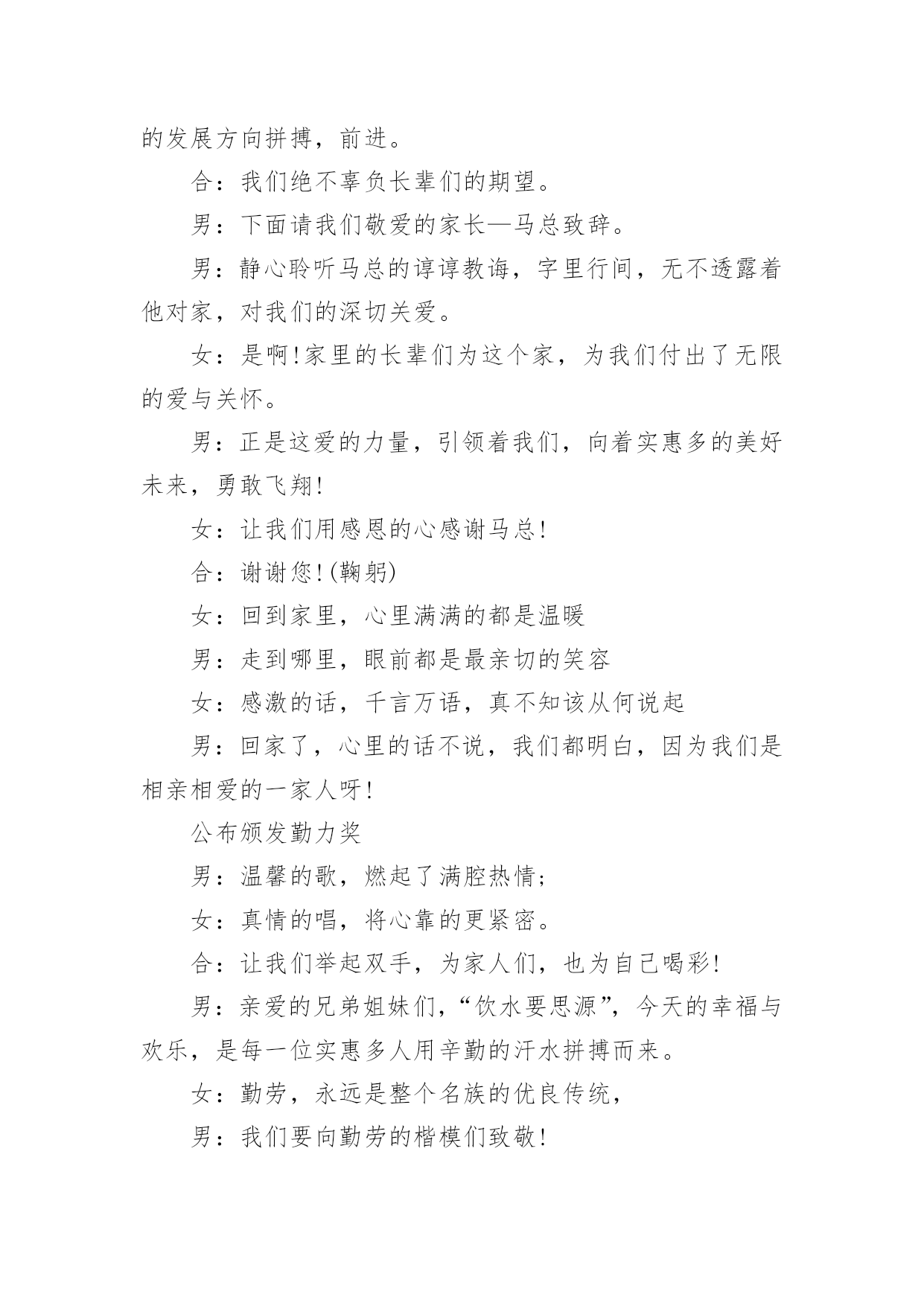 的发展方向拼搏，前进。

合：我们绝不辜负长辈们的期望。

男：下面请我们敬爱的家长—马总致辞。

男：静心聆听马总的谆谆教诲，字里行间，无不透露着他对家，对我们的深切关爱。

女：是啊!家里的长辈们为这个家，为我们付出了无限的爱与关怀。

男：正是这爱的力量，引领着我们，向着实惠多的美好未来，勇敢飞翔!

女：让我们用感恩的心感谢马总!

合：谢谢您!(鞠躬)

女：回到家里，心里满满的都是温暖

男：走到哪里，眼前都是最亲切的笑容

女：感激的话，千言万语，真不知该从何说起

男：回家了，心里的话不说，我们都明白，因为我们是相亲相爱的一家人呀!

公布颁发勤力奖

男：温馨的歌，燃起了满腔热情;

女：真情的唱，将心靠的更紧密。

合：让我们举起双手，为家人们，也为自己喝彩!

男：亲爱的兄弟姐妹们，“饮水要思源”，今天的幸福与欢乐，是每一位实惠多人用辛勤的汗水拼搏而来。

女：勤劳，永远是整个名族的优良传统，

男：我们要向勤劳的楷模们致敬!